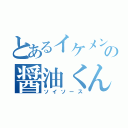 とあるイケメンの
醤油くん
ソイソース